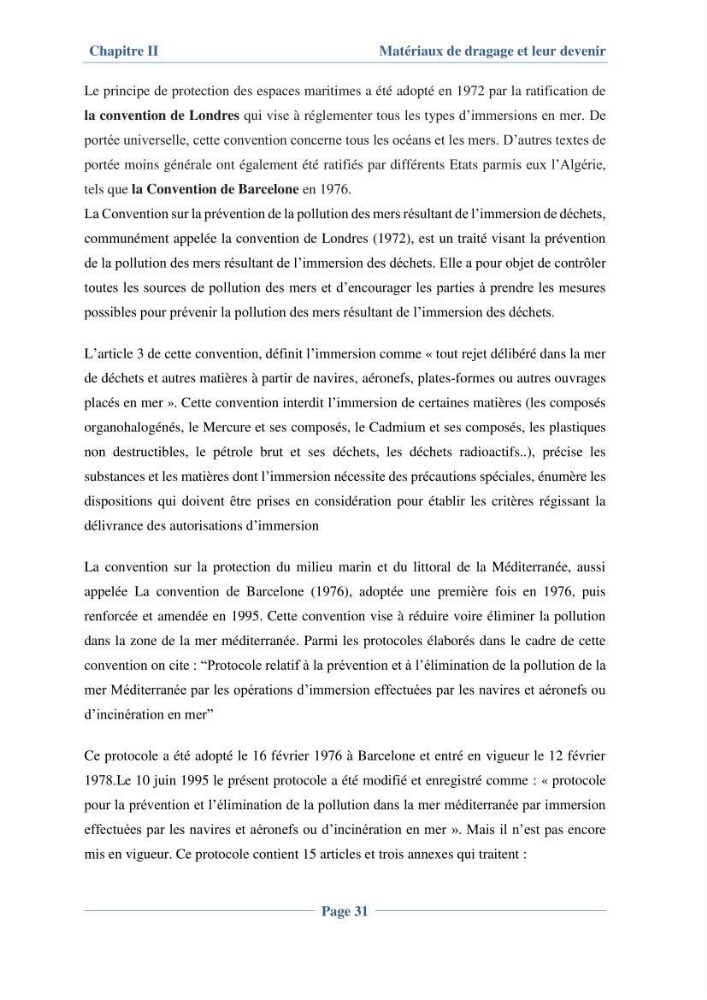 Chapitre II Matériaux de dragage et leur devenir

Le principe de protection des espaces maritimes a été adopté en 1972 par la ratification de la convention de Londres qui vise à réglementer tous les types d'immersions en mer. De portée universelle, cette convention concerne tous les océans et les mers. D'autres textes de portée moins générale ont également été ratifiés par différents Etats parmis eux l'Algérie, tels que la Convention de Barcelone en 1976.

La Convention sur la prévention de la pollution des mers résultant de l'immersion de déchets, communément appelée la convention de Londres (1972), est un traité visant la prévention de la pollution des mers résultant de l'immersion des déchets. Elle a pour objet de contrôler toutes les sources de pollution des mers et d'encourager les parties à prendre les mesures possibles pour prévenir la pollution des mers résultant de l'immersion des déchets.

L'article 3 de cette convention, définit l'immersion comme « tout rejet délibéré dans la mer de déchets et autres matières à partir de navires, aéronefs, plates-formes ou autres ouvrages placés en mer ». Cette convention interdit l'immersion de certaines matières (les composés organohalogénés, le Mercure et ses composés, le Cadmium et ses composés, les plastiques non destructibles, le pétrole brut et ses déchets, les déchets radioactifs..), précise les substances et les matières dont l'immersion nécessite des précautions spéciales, énumère les dispositions qui doivent être prises en considération pour établir les critères régissant la délivrance des autorisations d'immersion

La convention sur la protection du milieu marin et du littoral de la Méditerranée, aussi appelée La convention de Barcelone (1976), adoptée une première fois en 1976, puis renforcée et amendée en 1995. Cette convention vise à réduire voire éliminer la pollution dans la zone de la mer méditerranée. Parmi les protocoles élaborés dans le cadre de cette convention on cite : "Protocole relatif à la prévention et à l'élimination de la pollution de la mer Méditerranée par les opérations d'immersion effectuées par les navires et aéronefs ou d'incinération en mer"

Ce protocole a été adopté le 16 février 1976 à Barcelone et entré en vigueur le 12 février 1978.Le 10 juin 1995 le présent protocole a été modifié et enregistré comme : « protocole pour la prévention et l'élimination de la pollution dans la mer méditerranée par immersion effectuées par les navires et aéronefs ou d'incinération en mer ». Mais il n'est pas encore mis en vigueur. Ce protocole contient 15 articles et trois annexes qui traitent :

Page 31